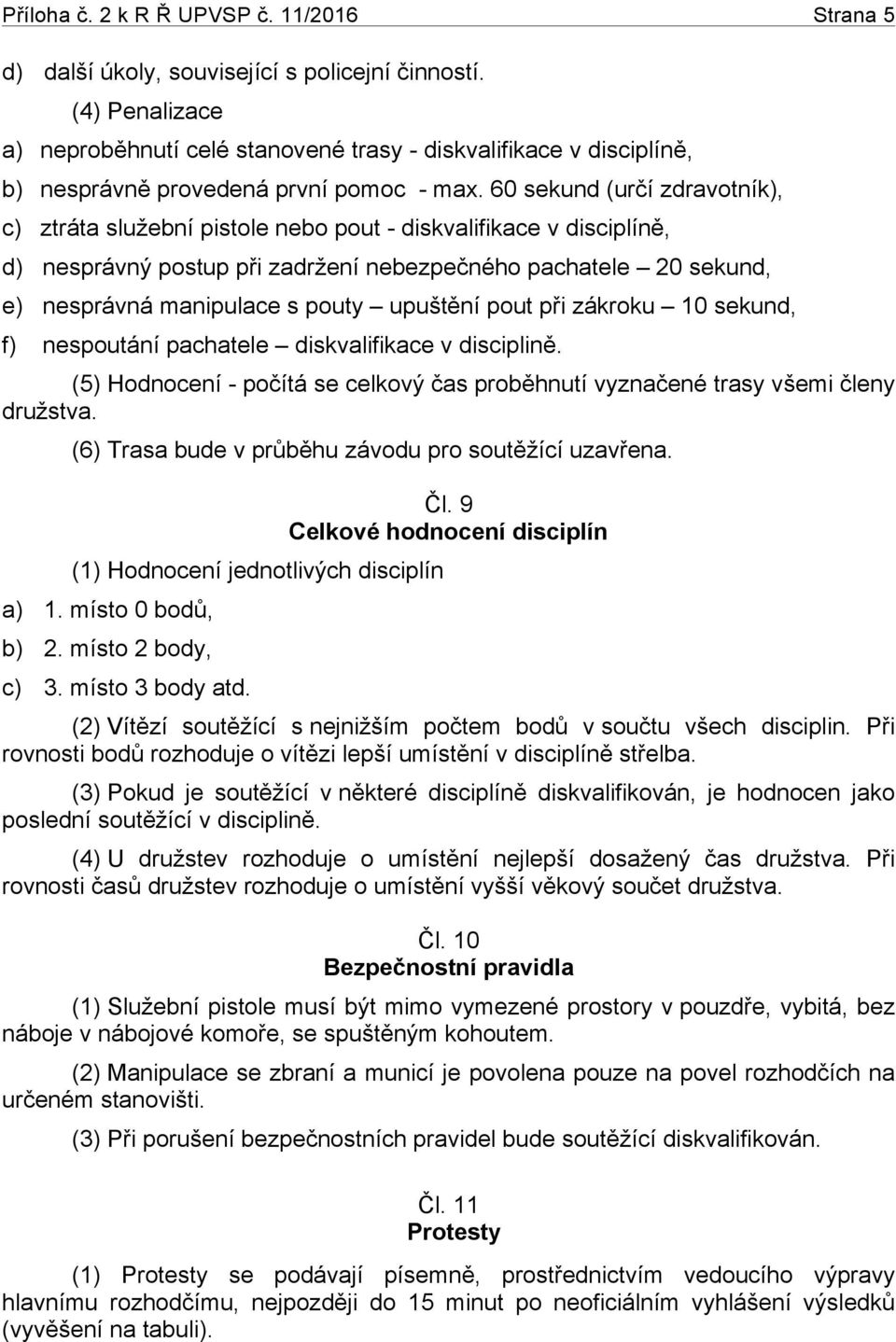 Příloha č. 2 k R Ř UPVSP č. 11/2016 Strana 5

d) další úkoly, související s policejní činností.

(4) Penalizace

a) neproběhnutí celé stanovené trasy - diskvalifikace v disciplíně,

b) nesprávně provedená první pomoc - max. 60 sekund (určí zdravotník),

c) ztráta služební pistole nebo pout - diskvalifikace v disciplíně,

d) nesprávný postup při zadržení nebezpečného pachatele – 20 sekund,

e) nesprávná manipulace s pouty – upuštění pout při zákroku – 10 sekund,

f) nespoutání pachatele – diskvalifikace v disciplině.

(5) Hodnocení - počítá se celkový čas proběhnutí vyznačené trasy všemi členy družstva.

(6) Trasa bude v průběhu závodu pro soutěžící uzavřena.

Čl. 9
Celkové hodnocení disciplín

(1) Hodnocení jednotlivých disciplín

a) 1. místo 0 bodů,

b) 2. místo 2 body,

c) 3. místo 3 body atd.

(2) Vítězí soutěžící s nejnižším počtem bodů v součtu všech disciplin. Při rovnosti bodů rozhoduje o vítězi lepší umístění v disciplíně střelba.

(3) Pokud je soutěžící v některé disciplíně diskvalifikován, je hodnocen jako poslední soutěžící v disciplině.

(4) U družstev rozhoduje o umístění nejlepší dosažený čas družstva. Při rovnosti časů družstev rozhoduje o umístění vyšší věkový součet družstva.

Čl. 10
Bezpečnostní pravidla

(1) Služební pistole musí být mimo vymezené prostory v pouzdře, vybitá, bez náboje v nábojové komoře, se spuštěným kohoutem.

(2) Manipulace se zbraní a municí je povolena pouze na povel rozhodčích na určeném stanovišti.

(3) Při porušení bezpečnostních pravidel bude soutěžící diskvalifikován.

Čl. 11
Protesty

(1) Protesty se podávají písemně, prostřednictvím vedoucího výpravy hlavnímu rozhodčímu, nejpozději do 15 minut po neoficiálním vyhlášení výsledků (vyvěšení na tabuli).